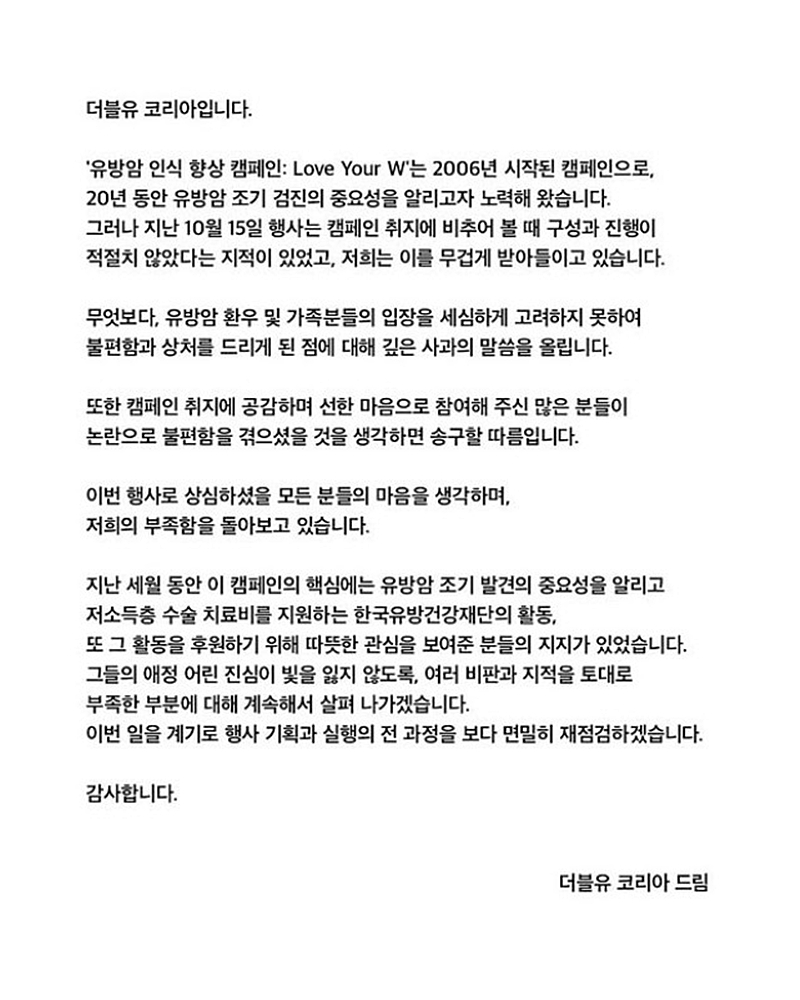 더블유 코리아입니다.

'유방암 인식 향상 캠페인: Love Your W'는 2006년 시작된 캠페인으로, 20년 동안 유방암 조기 검진의 중요성을 알리고자 노력해 왔습니다. 그러나 지난 10월 15일 행사는 캠페인 취지에 비추어 볼 때 구성과 진행이 적절치 않았다는 지적이 있었고, 저희는 이를 무겁게 받아들이고 있습니다.

무엇보다, 유방암 환우 및 가족분들의 입장을 세심하게 고려하지 못하여 불편함과 상처를 드리게 된 점에 대해 깊은 사과의 말씀을 올립니다.

또한 캠페인 취지에 공감하며 선한 마음으로 참여해 주신 많은 분들이 논란으로 불편함을 겪으셨을 것을 생각하면 송구할 따름입니다.

이번 행사로 상심하셨을 모든 분들의 마음을 생각하며, 저희의 부족함을 돌아보고 있습니다.

지난 세월 동안 이 캠페인의 핵심에는 유방암 조기 발견의 중요성을 알리고 저소득층 수술 치료비를 지원하는 한국유방건강재단의 활동, 또 그 활동을 후원하기 위해 따뜻한 관심을 보여준 분들의 지지가 있었습니다. 그들의 애정 어린 진심이 빛을 잃지 않도록, 여러 비판과 지적을 토대로 부족한 부분에 대해 계속해서 살펴 나가겠습니다. 이번 일을 계기로 행사 기획과 실행의 전 과정을 보다 면밀히 재점검하겠습니다.

감사합니다.

더블유 코리아 드림